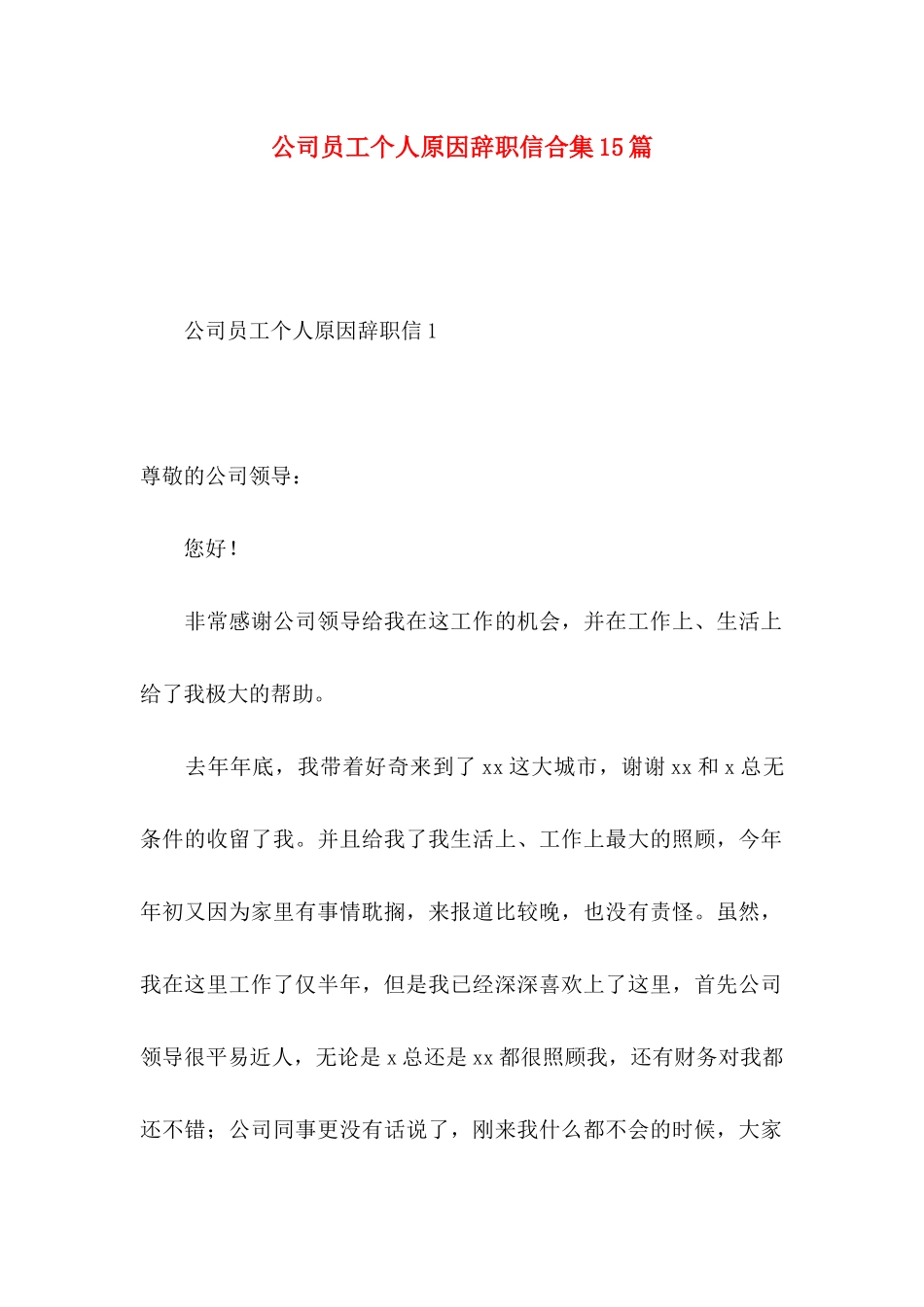 公司员工个人原因辞职信合集15篇

公司员工个人原因辞职信1

尊敬的公司领导：

您好！

非常感谢公司领导给我在这工作的机会，并在工作上、生活上给了我极大的帮助。

去年年底，我带着好奇来到了xx这大城市，谢谢xx和x总无条件的收留了我。并且给我了我生活上、工作上最大的照顾，今年年初又因为家里有事情耽搁，来报道比较晚，也没有责怪。虽然，我在这里工作了仅半年，但是我已经深深喜欢上了这里，首先公司领导很平易近人，无论是x总还是xx都很照顾我，还有财务对我都还不错；公司同事更没有话说了，刚来我什么都不会的时候，大家